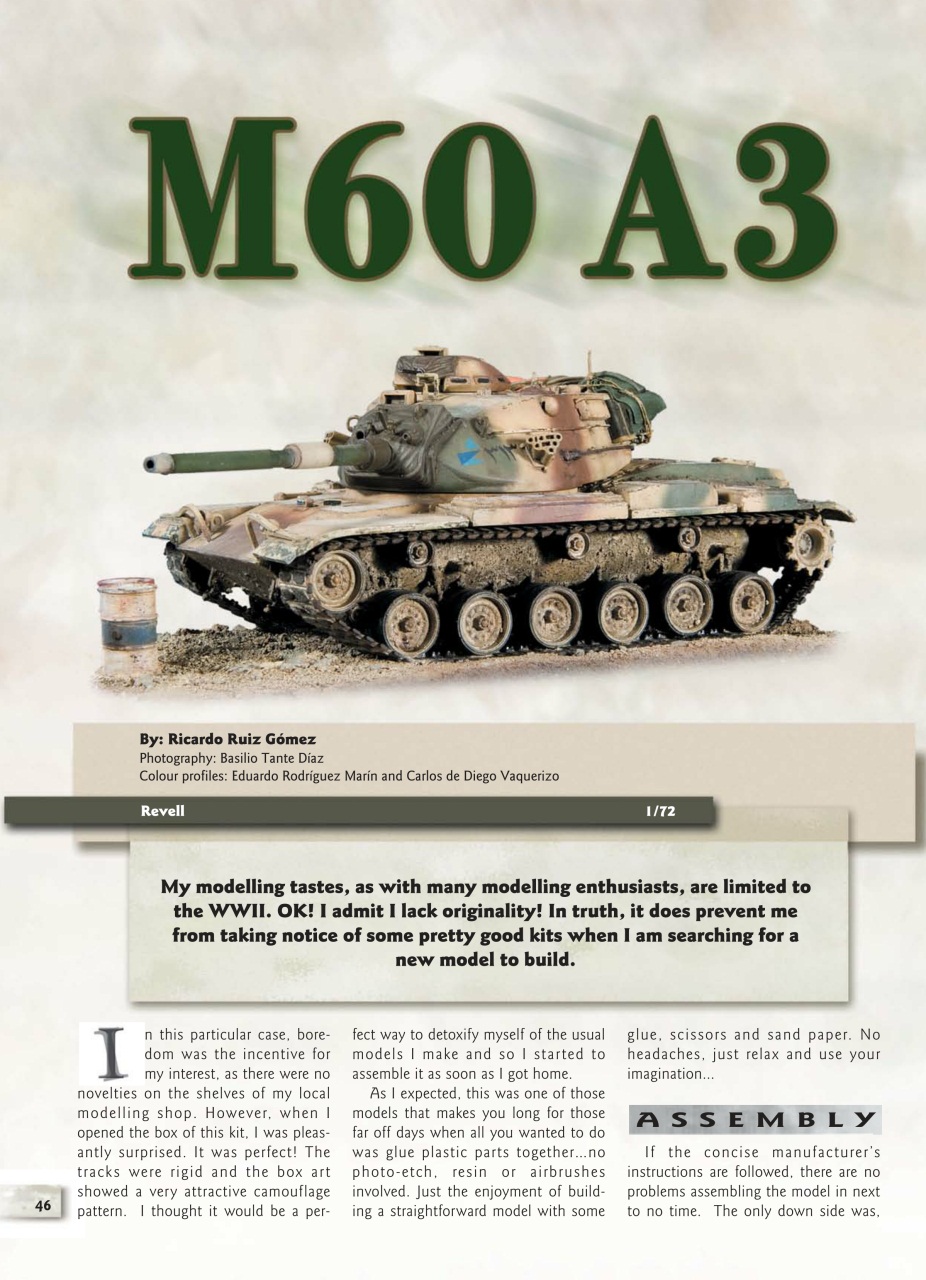 M60 A3

By: Ricardo Ruiz Gómez
Photography: Basilio Tante Díaz
Colour profiles: Eduardo Rodríguez Marín and Carlos de Diego Vaquerizo

Revell

1/72

My modelling tastes, as with many modelling enthusiasts, are limited to the WWII. OK! I admit I lack originality! In truth, it does prevent me from taking notice of some pretty good kits when I am searching for a new model to build.

In this particular case, boredom was the incentive for my interest, as there were no novelties on the shelves of my local modelling shop. However, when I opened the box of this kit, I was pleasantly surprised. It was perfect! The tracks were rigid and the box art showed a very attractive camouflage pattern. I thought it would be a perfect way to detoxify myself of the usual models I make and so I started to assemble it as soon as I got home.

As I expected, this was one of those models that makes you long for those far off days when all you wanted to do was glue plastic parts together...no photo-etch, resin or airbrushes involved. Just the enjoyment of building a straightforward model with some glue, scissors and sand paper. No headaches, just relax and use your imagination...

ASSEMBLY

If the concise manufacturer's instructions are followed, there are no problems assembling the model in next to no time. The only down side was,

46